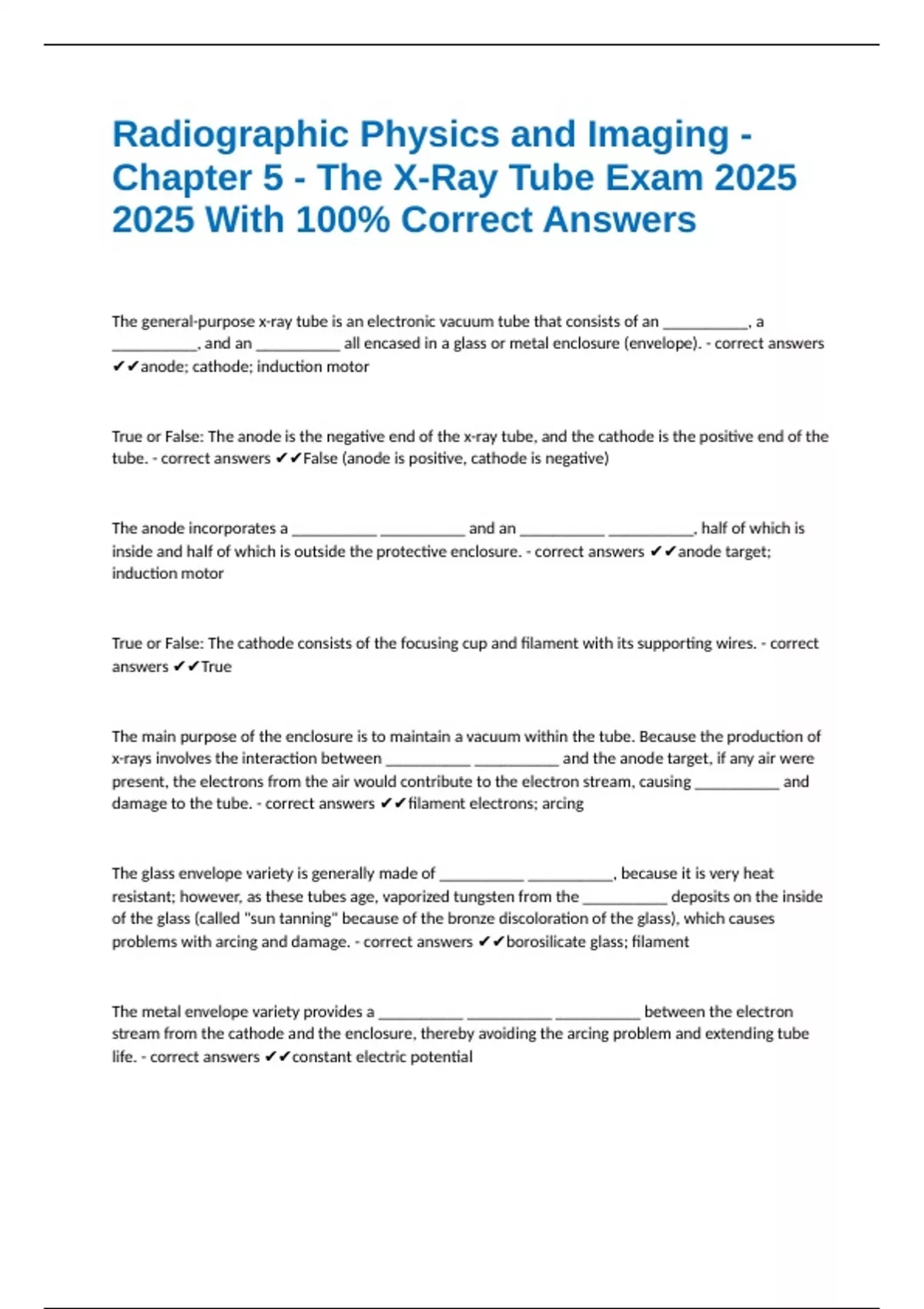 Radiographic Physics and Imaging - Chapter 5 - The X-Ray Tube Exam 2025 2025 With 100% Correct Answers

The general-purpose x-ray tube is an electronic vacuum tube that consists of an __________, a __________, and an __________ all encased in a glass or metal enclosure (envelope). - correct answers ✔✔anode; cathode; induction motor

True or False: The anode is the negative end of the x-ray tube, and the cathode is the positive end of the tube. - correct answers ✔✔False (anode is positive, cathode is negative)

The anode incorporates a __________ __________ and an __________ __________, half of which is inside and half of which is outside the protective enclosure. - correct answers ✔✔anode target; induction motor

True or False: The cathode consists of the focusing cup and filament with its supporting wires. - correct answers ✔✔True

The main purpose of the enclosure is to maintain a vacuum within the tube. Because the production of x-rays involves the interaction between __________ __________ and the anode target, if any air were present, the electrons from the air would contribute to the electron stream, causing __________ and damage to the tube. - correct answers ✔✔filament electrons; arcing

The glass envelope variety is generally made of __________ __________, because it is very heat resistant; however, as these tubes age, vaporized tungsten from the __________ deposits on the inside of the glass (called "sun tanning" because of the bronze discoloration of the glass), which causes problems with arcing and damage. - correct answers ✔✔borosilicate glass; filament

The metal envelope variety provides a __________ __________ __________ between the electron stream from the cathode and the enclosure, thereby avoiding the arcing problem and extending tube life. - correct answers ✔✔constant electric potential